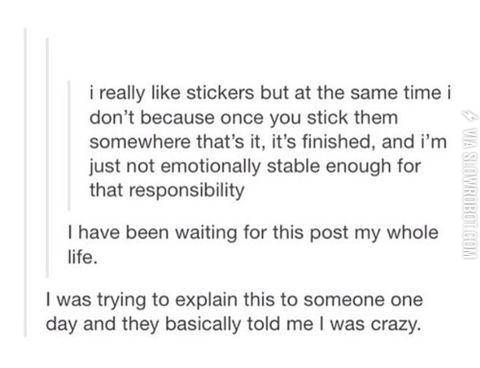 i really like stickers but at the same time i don't because once you stick them somewhere that's it, it's finished, and i'm just not emotionally stable enough for that responsibility

I have been waiting for this post my whole life.

I was trying to explain this to someone one day and they basically told me I was crazy.

VIA SLOWROBOT.COM